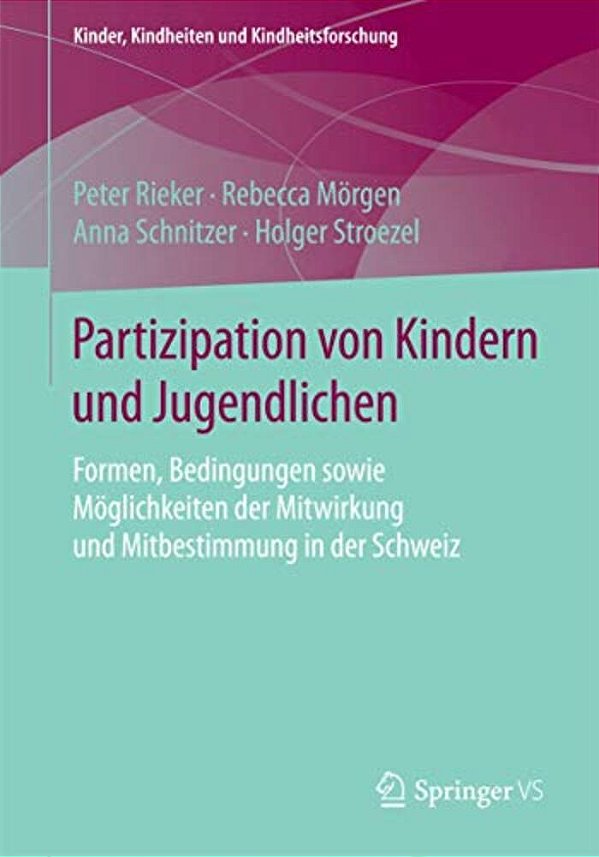 Kinder, Kindheiten und Kindheitsforschung

Peter Rieker · Rebecca Mörgen
Anna Schnitzer · Holger Stroezel

Partizipation von Kindern und Jugendlichen

Formen, Bedingungen sowie Möglichkeiten der Mitwirkung und Mitbestimmung in der Schweiz

Springer VS